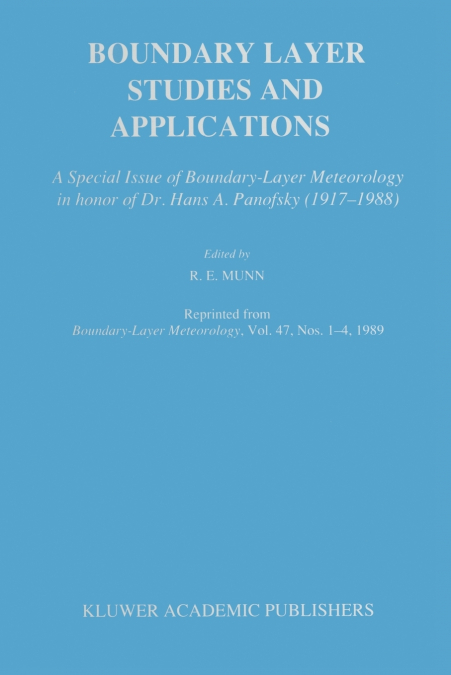 BOUNDARY LAYER STUDIES AND APPLICATIONS

A Special Issue of Boundary-Layer Meteorology in honor of Dr. Hans A. Panofsky (1917–1988)

Edited by

R. E. MUNN

Reprinted from
Boundary-Layer Meteorology, Vol. 47, Nos. 1–4, 1989

KLUWER ACADEMIC PUBLISHERS